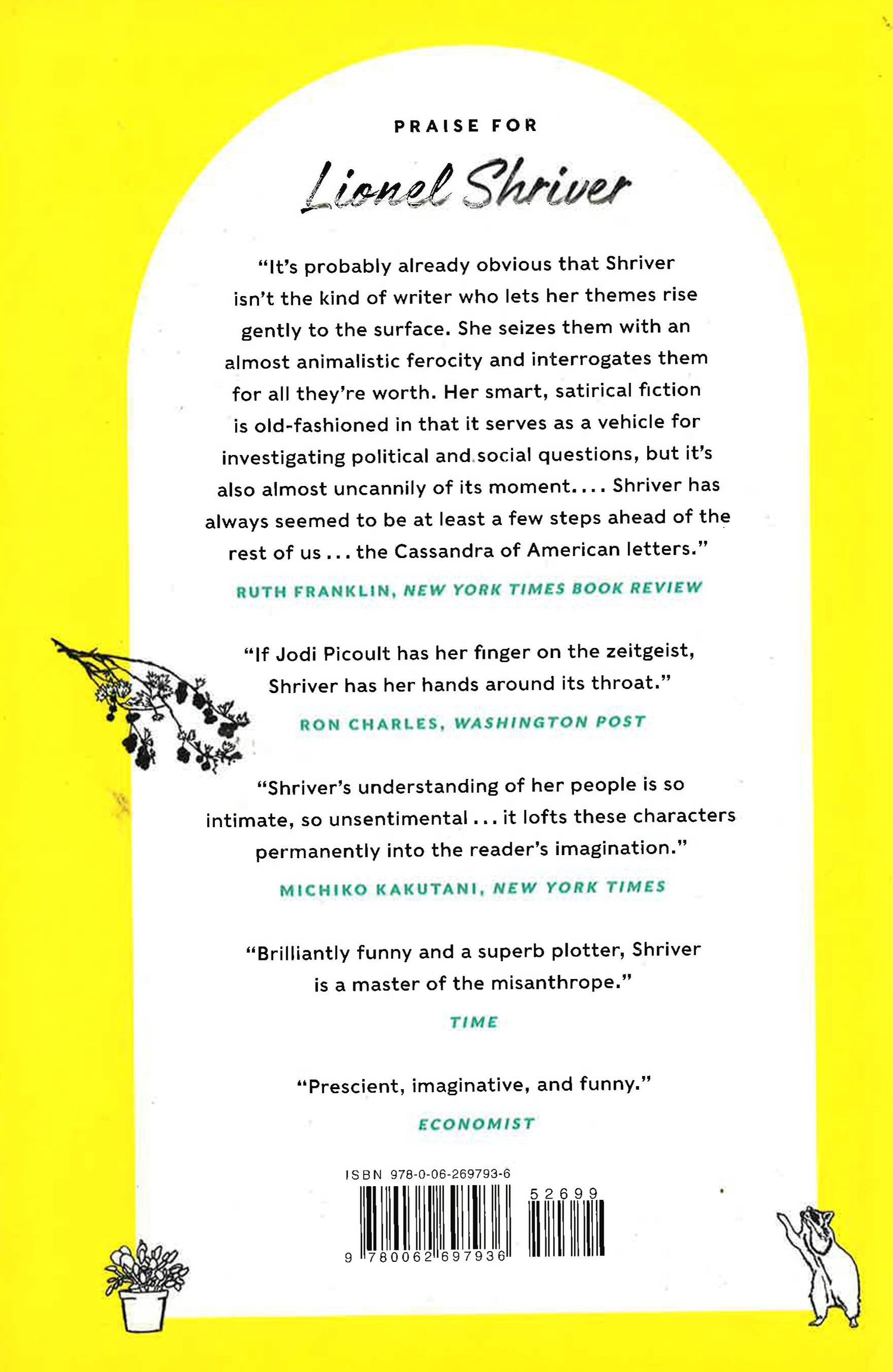 PRAISE FOR

Lionel Shriver

"It's probably already obvious that Shriver isn't the kind of writer who lets her themes rise gently to the surface. She seizes them with an almost animalistic ferocity and interrogates them for all they're worth. Her smart, satirical fiction is old-fashioned in that it serves as a vehicle for investigating political and social questions, but it's also almost uncannily of its moment. . . . Shriver has always seemed to be at least a few steps ahead of the rest of us . . . the Cassandra of American letters."

RUTH FRANKLIN, NEW YORK TIMES BOOK REVIEW

"If Jodi Picoult has her finger on the zeitgeist, Shriver has her hands around its throat."

RON CHARLES, WASHINGTON POST

"Shriver's understanding of her people is so intimate, so unsentimental . . . it lofts these characters permanently into the reader's imagination."

MICHIKO KAKUTANI, NEW YORK TIMES

"Brilliantly funny and a superb plotter, Shriver is a master of the misanthrope."

TIME

"Prescient, imaginative, and funny."

ECONOMIST

ISBN 978-0-06-269793-6

52699

9 780062 697936